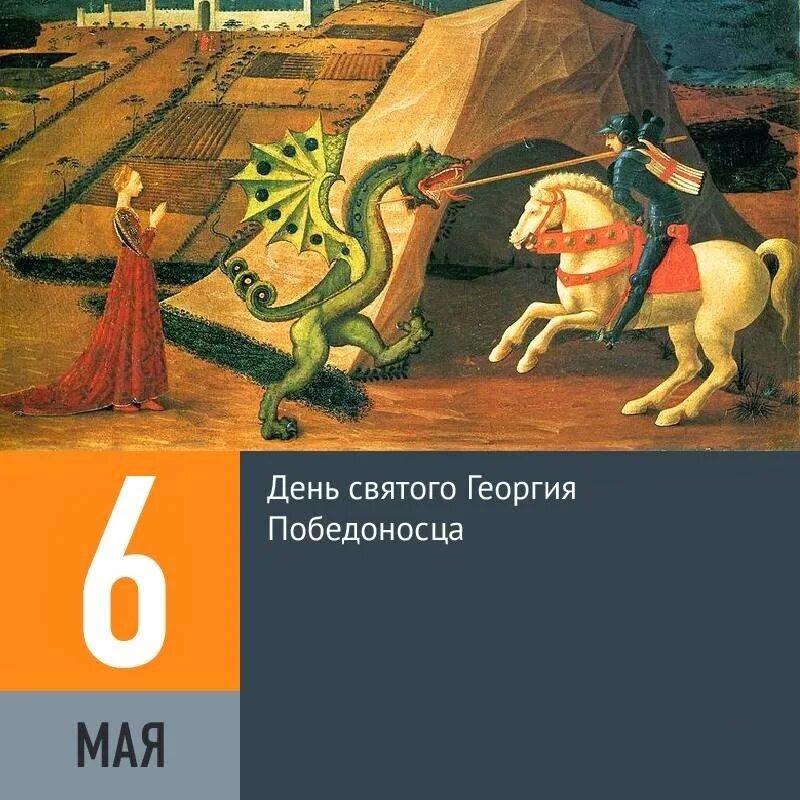 6

МАЯ

День святого Георгия Победоносца